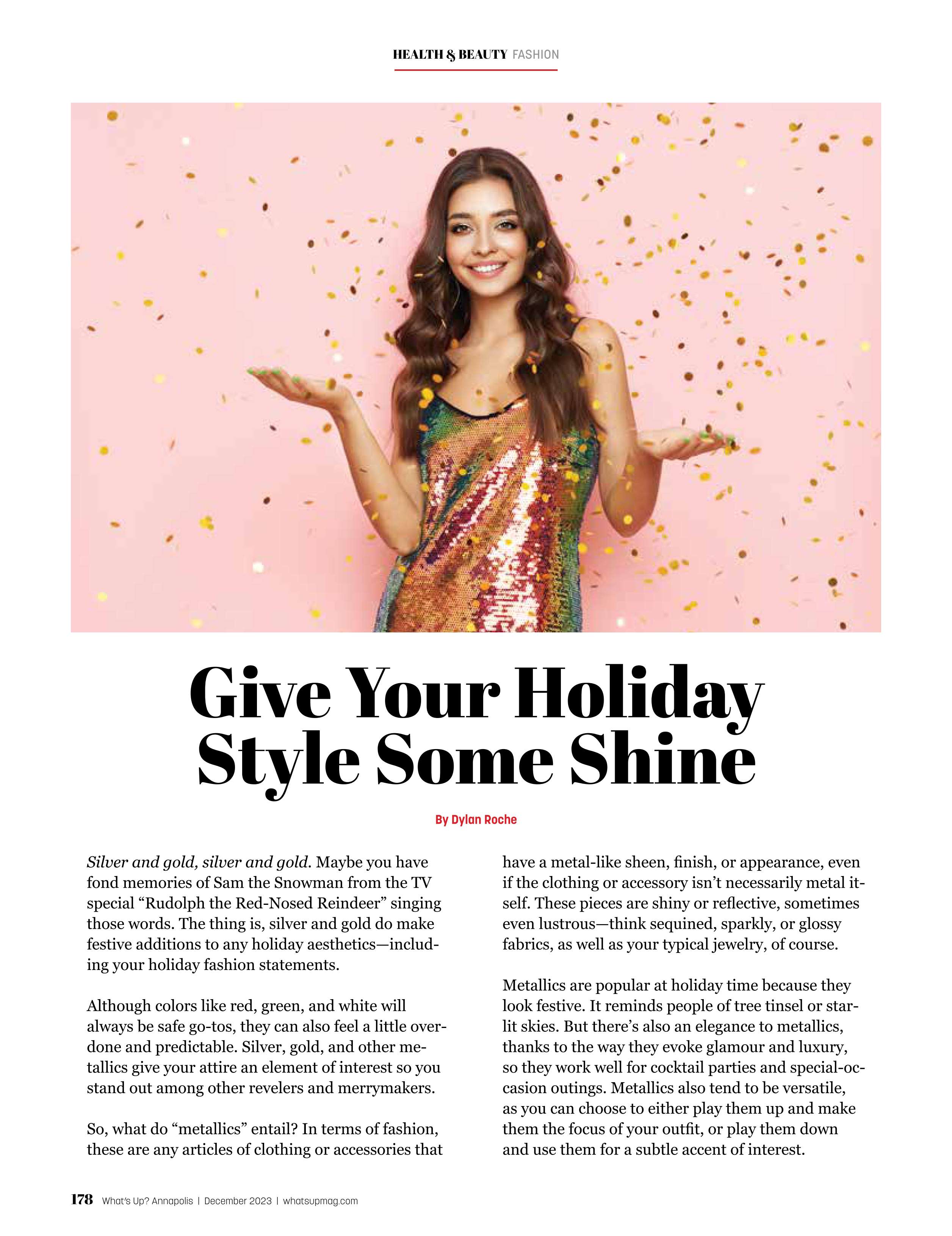 HEALTH & BEAUTY FASHION

Give Your Holiday Style Some Shine

By Dylan Roche

Silver and gold, silver and gold. Maybe you have fond memories of Sam the Snowman from the TV special "Rudolph the Red-Nosed Reindeer" singing those words. The thing is, silver and gold do make festive additions to any holiday aesthetics—including your holiday fashion statements.

Although colors like red, green, and white will always be safe go-tos, they can also feel a little overdone and predictable. Silver, gold, and other metallics give your attire an element of interest so you stand out among other revelers and merrymakers.

So, what do "metallics" entail? In terms of fashion, these are any articles of clothing or accessories that have a metal-like sheen, finish, or appearance, even if the clothing or accessory isn't necessarily metal itself. These pieces are shiny or reflective, sometimes even lustrous—think sequined, sparkly, or glossy fabrics, as well as your typical jewelry, of course.

Metallics are popular at holiday time because they look festive. It reminds people of tree tinsel or starlit skies. But there's also an elegance to metallics, thanks to the way they evoke glamour and luxury, so they work well for cocktail parties and special-occasion outings. Metallics also tend to be versatile, as you can choose to either play them up and make them the focus of your outfit, or play them down and use them for a subtle accent of interest.

178 What's Up? Annapolis | December 2023 | whatsupmag.com